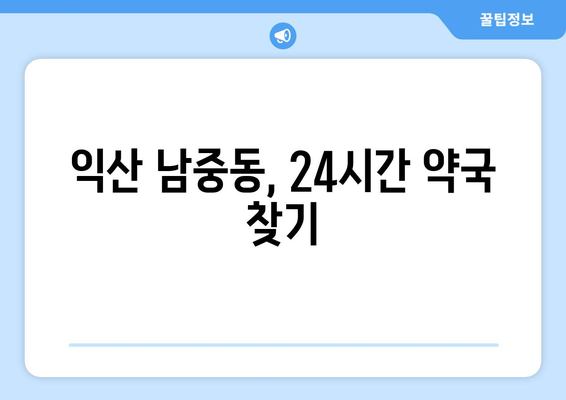 꿀팁정보

익산 남중동, 24시간 약국 찾기